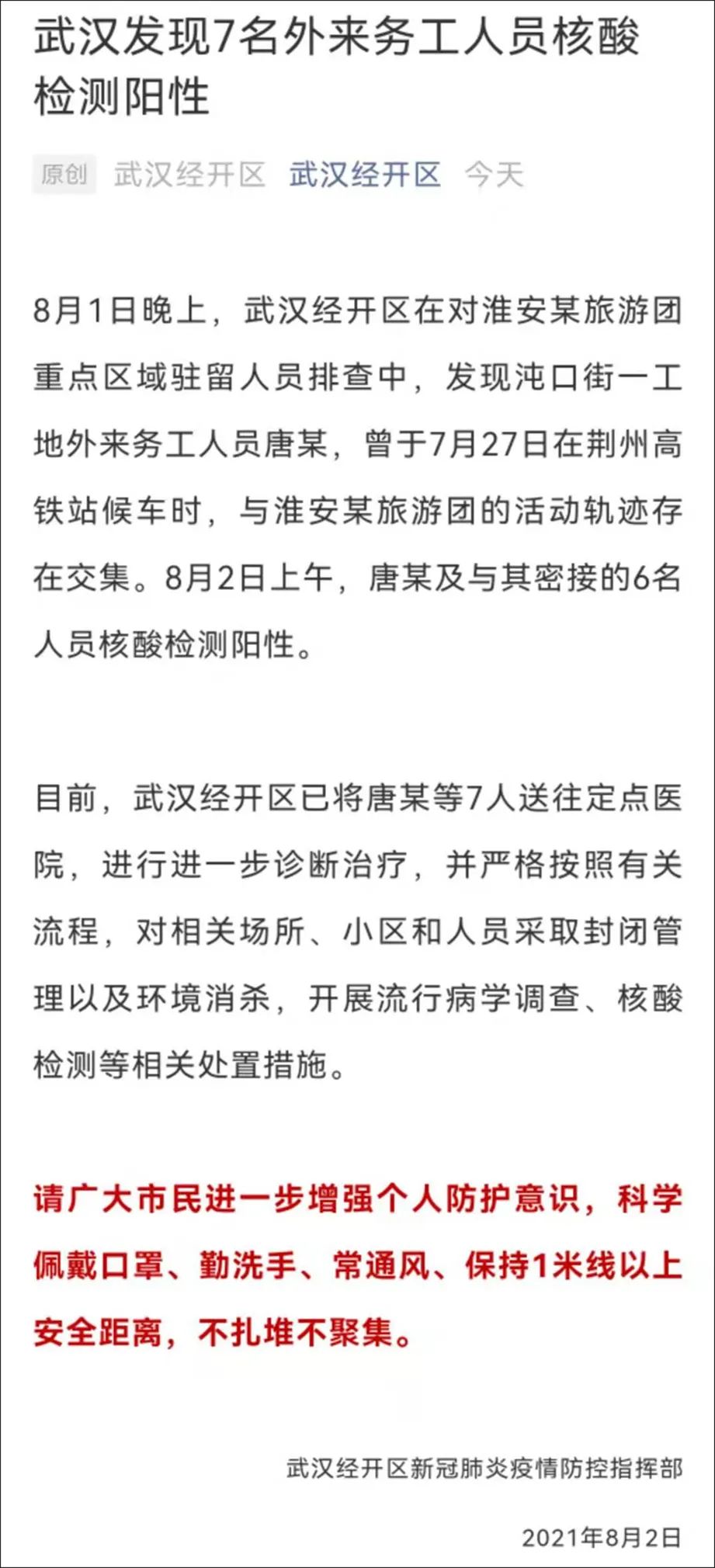 武汉发现7名外来务工人员核酸检测阳性

原创 武汉经开区 武汉经开区 今天

8月1日晚上，武汉经开区在对淮安某旅游团重点区域驻留人员排查中，发现沌口街一工地外来务工人员唐某，曾于7月27日在荆州高铁站候车时，与淮安某旅游团的活动轨迹存在交集。8月2日上午，唐某及与其密接的6名人员核酸检测阳性。

目前，武汉经开区已将唐某等7人送往定点医院，进行进一步诊断治疗，并严格按照有关流程，对相关场所、小区和人员采取封闭管理以及环境消杀，开展流行病学调查、核酸检测等相关处置措施。

请广大市民进一步增强个人防护意识，科学佩戴口罩、勤洗手、常通风、保持1米线以上安全距离，不扎堆不聚集。

武汉经开区新冠肺炎疫情防控指挥部

2021年8月2日